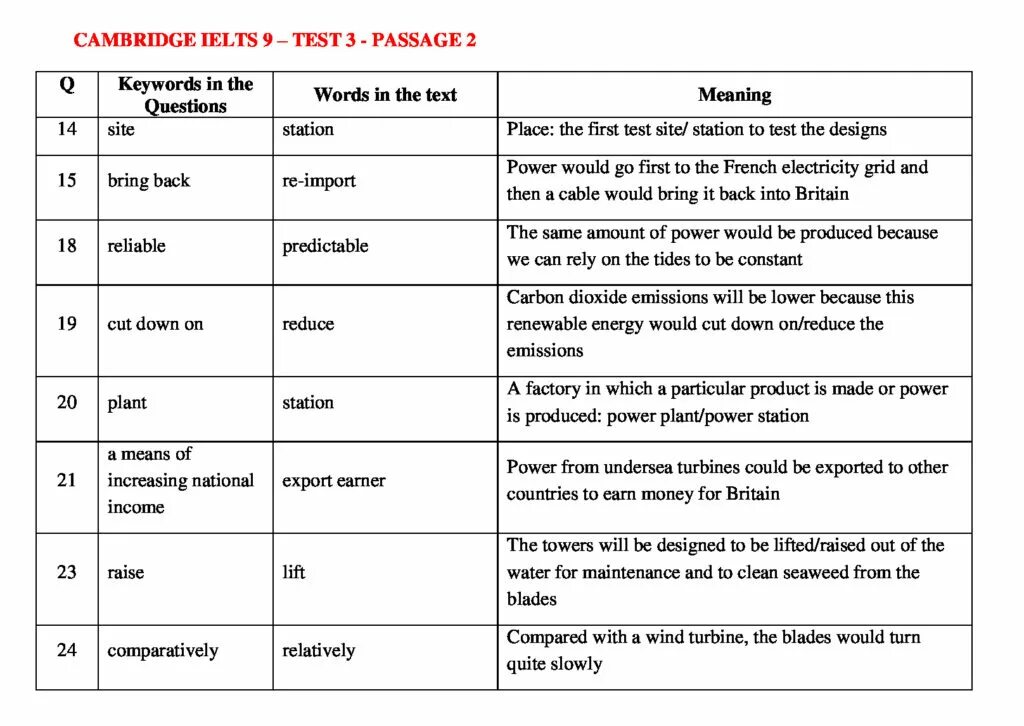 CAMBRIDGE IELTS 9 – TEST 3 - PASSAGE 2

| Q | Keywords in the Questions | Words in the text | Meaning |
|---|---|---|---|
| 14 | site | station | Place: the first test site/ station to test the designs |
| 15 | bring back | re-import | Power would go first to the French electricity grid and then a cable would bring it back into Britain |
| 18 | reliable | predictable | The same amount of power would be produced because we can rely on the tides to be constant |
| 19 | cut down on | reduce | Carbon dioxide emissions will be lower because this renewable energy would cut down on/reduce the emissions |
| 20 | plant | station | A factory in which a particular product is made or power is produced: power plant/power station |
| 21 | a means of increasing national income | export earner | Power from undersea turbines could be exported to other countries to earn money for Britain |
| 23 | raise | lift | The towers will be designed to be lifted/raised out of the water for maintenance and to clean seaweed from the blades |
| 24 | comparatively | relatively | Compared with a wind turbine, the blades would turn quite slowly |